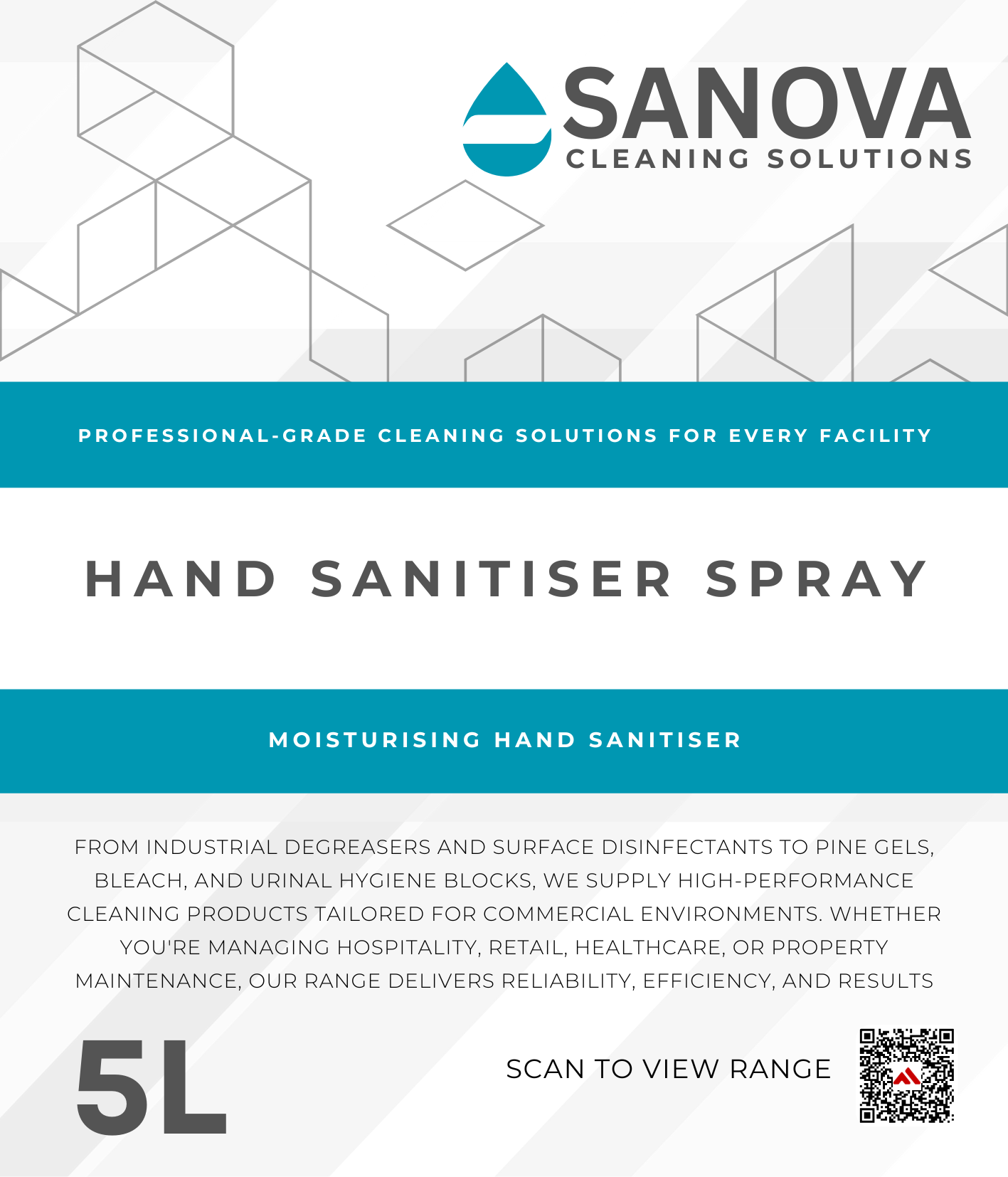 SANOVA
CLEANING SOLUTIONS

PROFESSIONAL-GRADE CLEANING SOLUTIONS FOR EVERY FACILITY

HAND SANITISER SPRAY

MOISTURISING HAND SANITISER

FROM INDUSTRIAL DEGREASERS AND SURFACE DISINFECTANTS TO PINE GELS, BLEACH, AND URINAL HYGIENE BLOCKS, WE SUPPLY HIGH-PERFORMANCE CLEANING PRODUCTS TAILORED FOR COMMERCIAL ENVIRONMENTS. WHETHER YOU'RE MANAGING HOSPITALITY, RETAIL, HEALTHCARE, OR PROPERTY MAINTENANCE, OUR RANGE DELIVERS RELIABILITY, EFFICIENCY, AND RESULTS

5L

SCAN TO VIEW RANGE